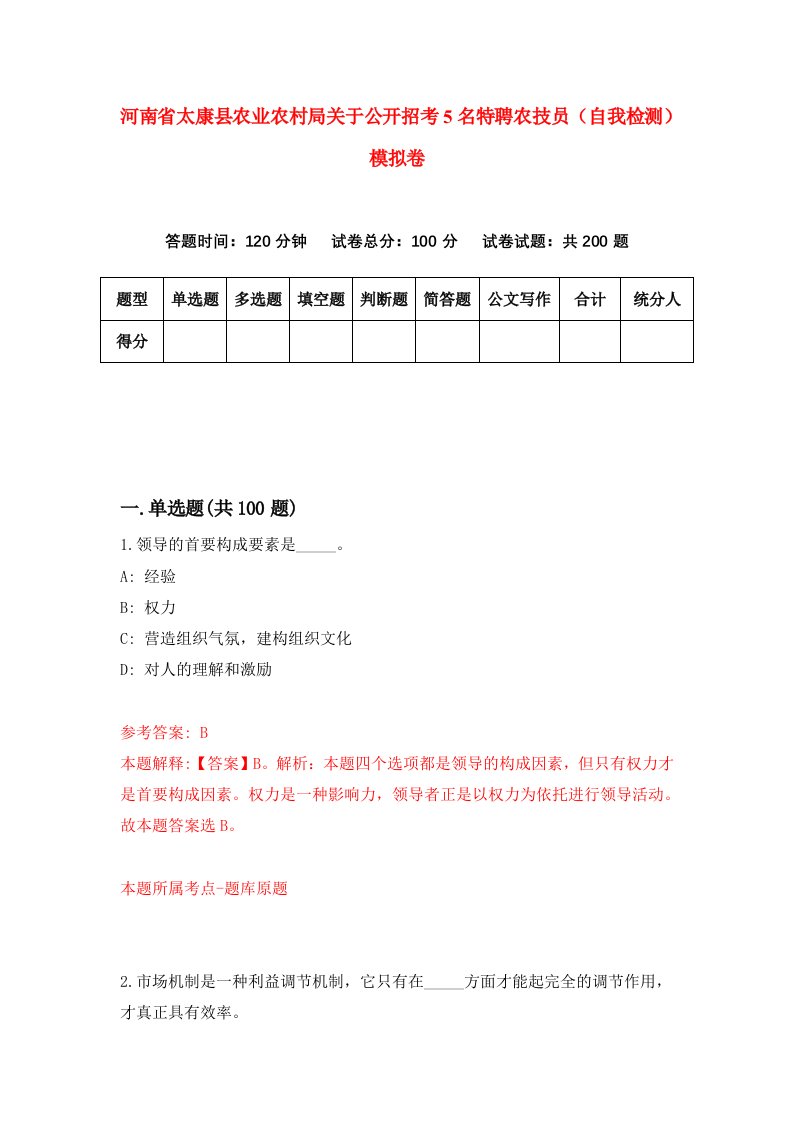 河南省太康县农业农村局关于公开招考5名特聘农技员（自我检测）模拟卷

答题时间：120分钟　试卷总分：100分　试卷试题：共200题

| 题型 | 单选题 | 多选题 | 填空题 | 判断题 | 简答题 | 公文写作 | 合计 | 统分人 |
|---|---|---|---|---|---|---|---|---|
| 得分 | | | | | | | | |

一.单选题(共100题)

1.领导的首要构成要素是_____。

A: 经验

B: 权力

C: 营造组织气氛，建构组织文化

D: 对人的理解和激励

参考答案: B

本题解释:【答案】B。解析：本题四个选项都是领导的构成因素，但只有权力才是首要构成因素。权力是一种影响力，领导者正是以权力为依托进行领导活动。故本题答案选B。

本题所属考点-题库原题

2.市场机制是一种利益调节机制，它只有在_____方面才能起完全的调节作用，才真正具有效率。